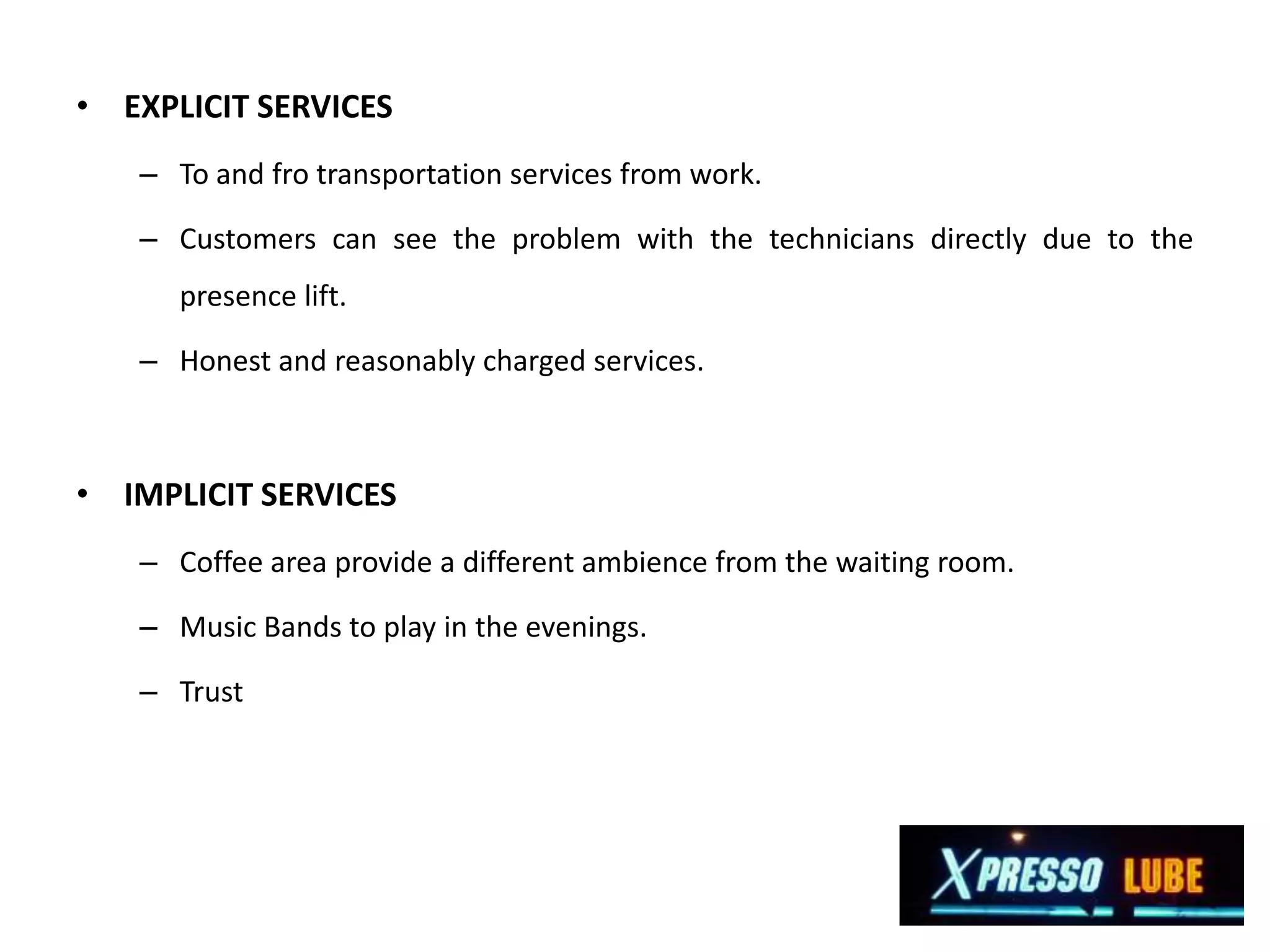 • EXPLICIT SERVICES

– To and fro transportation services from work.

– Customers can see the problem with the technicians directly due to the presence lift.

– Honest and reasonably charged services.

• IMPLICIT SERVICES

– Coffee area provide a different ambience from the waiting room.

– Music Bands to play in the evenings.

– Trust

XPRESSO LUBE